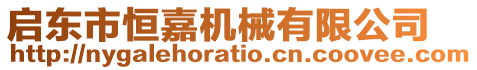 启东市恒嘉机械有限公司
http://nygalehoratio.cn.coovee.com